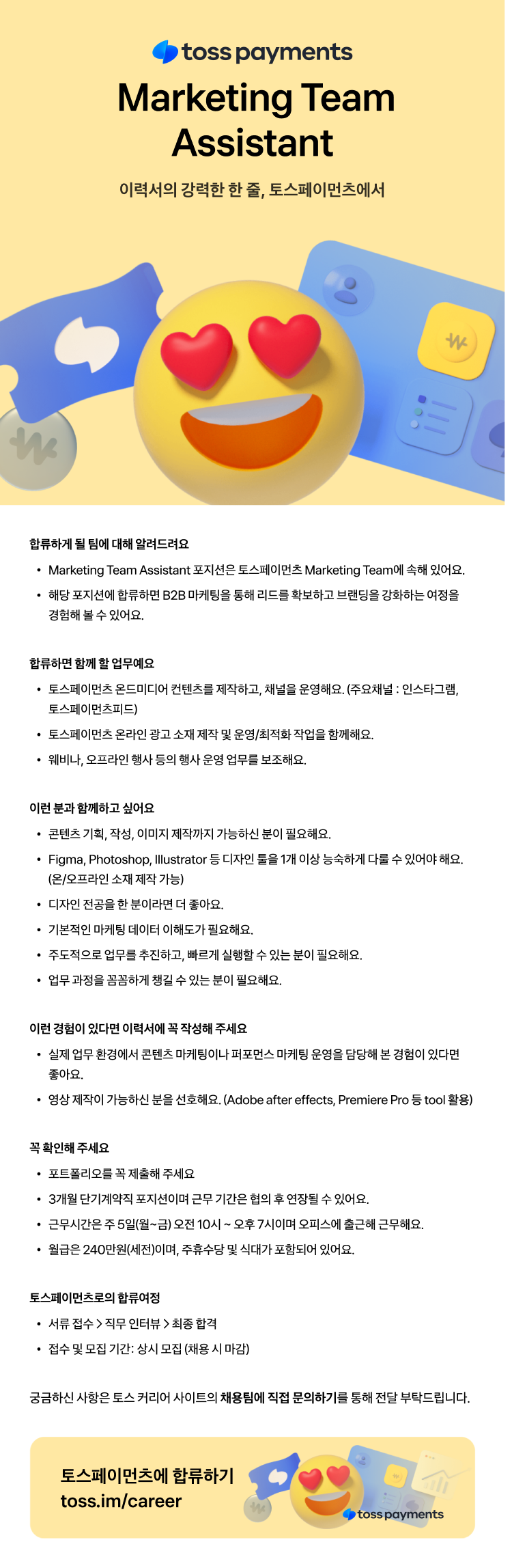 toss payments

Marketing Team Assistant

이력서의 강력한 한 줄, 토스페이먼츠에서

합류하게 될 팀에 대해 알려드려요

• Marketing Team Assistant 포지션은 토스페이먼츠 Marketing Team에 속해 있어요.
• 해당 포지션에 합류하면 B2B 마케팅을 통해 리드를 확보하고 브랜딩을 강화하는 여정을 경험해 볼 수 있어요.

합류하면 함께 할 업무예요

• 토스페이먼츠 온드미디어 컨텐츠를 제작하고, 채널을 운영해요. (주요채널 : 인스타그램, 토스페이먼츠피드)
• 토스페이먼츠 온라인 광고 소재 제작 및 운영/최적화 작업을 함께해요.
• 웨비나, 오프라인 행사 등의 행사 운영 업무를 보조해요.

이런 분과 함께하고 싶어요

• 콘텐츠 기획, 작성, 이미지 제작까지 가능하신 분이 필요해요.
• Figma, Photoshop, Illustrator 등 디자인 툴을 1개 이상 능숙하게 다룰 수 있어야 해요. (온/오프라인 소재 제작 가능)
• 디자인 전공을 한 분이라면 더 좋아요.
• 기본적인 마케팅 데이터 이해도가 필요해요.
• 주도적으로 업무를 추진하고, 빠르게 실행할 수 있는 분이 필요해요.
• 업무 과정을 꼼꼼하게 챙길 수 있는 분이 필요해요.

이런 경험이 있다면 이력서에 꼭 작성해 주세요

• 실제 업무 환경에서 콘텐츠 마케팅이나 퍼포먼스 마케팅 운영을 담당해 본 경험이 있다면 좋아요.
• 영상 제작이 가능하신 분을 선호해요. (Adobe after effects, Premiere Pro 등 tool 활용)

꼭 확인해 주세요

• 포트폴리오를 꼭 제출해 주세요
• 3개월 단기계약직 포지션이며 근무 기간은 협의 후 연장될 수 있어요.
• 근무시간은 주 5일(월~금) 오전 10시 ~ 오후 7시이며 오피스에 출근해 근무해요.
• 월급은 240만원(세전)이며, 주휴수당 및 식대가 포함되어 있어요.

토스페이먼츠로의 합류여정

• 서류 접수 > 직무 인터뷰 > 최종 합격
• 접수 및 모집 기간: 상시 모집 (채용 시 마감)

궁금하신 사항은 토스 커리어 사이트의 채용팀에 직접 문의하기를 통해 전달 부탁드립니다.

토스페이먼츠에 합류하기
toss.im/career

toss payments